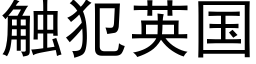 触犯英国